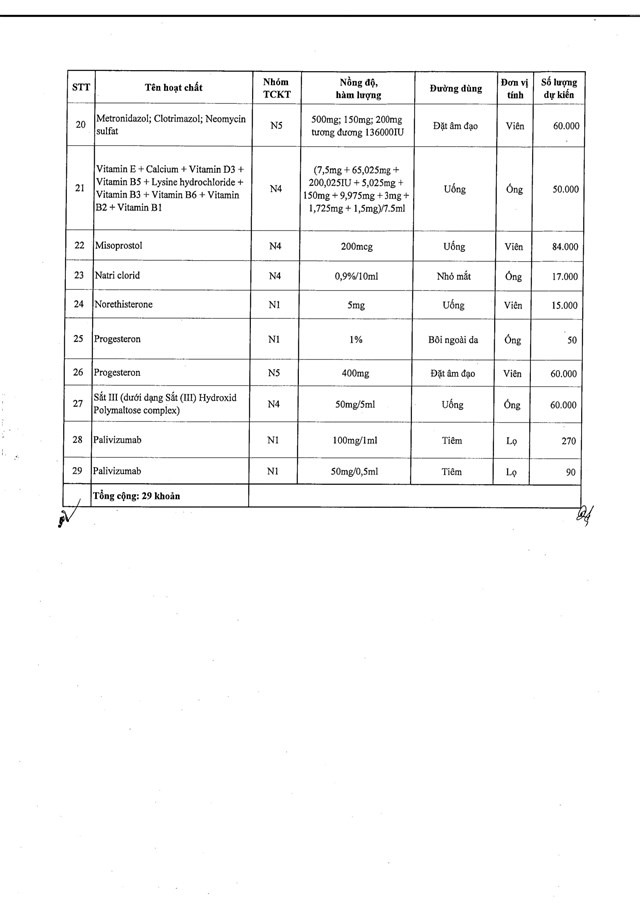 | STT | Tên hoạt chất | Nhóm TCKT | Nồng độ, hàm lượng | Đường dùng | Đơn vị tính | Số lượng dự kiến |
|---|---|---|---|---|---|---|
| 20 | Metronidazol; Clotrimazol; Neomycin sulfat | N5 | 500mg; 150mg; 200mg tương đương 136000IU | Đặt âm đạo | Viên | 60.000 |
| 21 | Vitamin E + Calcium + Vitamin D3 + Vitamin B5 + Lysine hydrochloride + Vitamin B3 + Vitamin B6 + Vitamin B2 + Vitamin B1 | N4 | (7,5mg + 65,025mg + 200,025IU + 5,025mg + 150mg + 9,975mg + 3mg + 1,725mg + 1,5mg)/7.5ml | Uống | Ống | 50.000 |
| 22 | Misoprostol | N4 | 200mcg | Uống | Viên | 84.000 |
| 23 | Natri clorid | N4 | 0,9%/10ml | Nhỏ mắt | Ống | 17.000 |
| 24 | Norethisterone | N1 | 5mg | Uống | Viên | 15.000 |
| 25 | Progesteron | N1 | 1% | Bôi ngoài da | Ống | 50 |
| 26 | Progesteron | N5 | 400mg | Đặt âm đạo | Viên | 60.000 |
| 27 | Sắt III (dưới dạng Sắt (III) Hydroxid Polymaltose complex) | N4 | 50mg/5ml | Uống | Ống | 60.000 |
| 28 | Palivizumab | N1 | 100mg/1ml | Tiêm | Lọ | 270 |
| 29 | Palivizumab | N1 | 50mg/0,5ml | Tiêm | Lọ | 90 |
| | Tổng cộng: 29 khoản | | | | | |